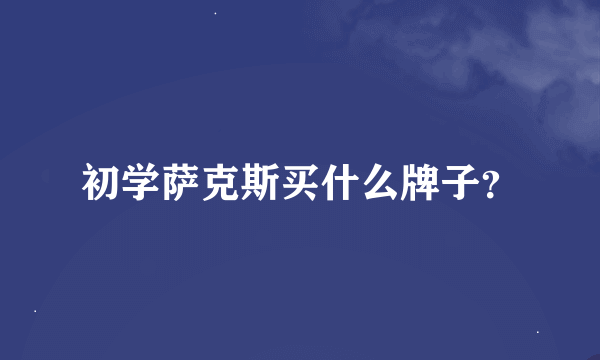 初学萨克斯买什么牌子?